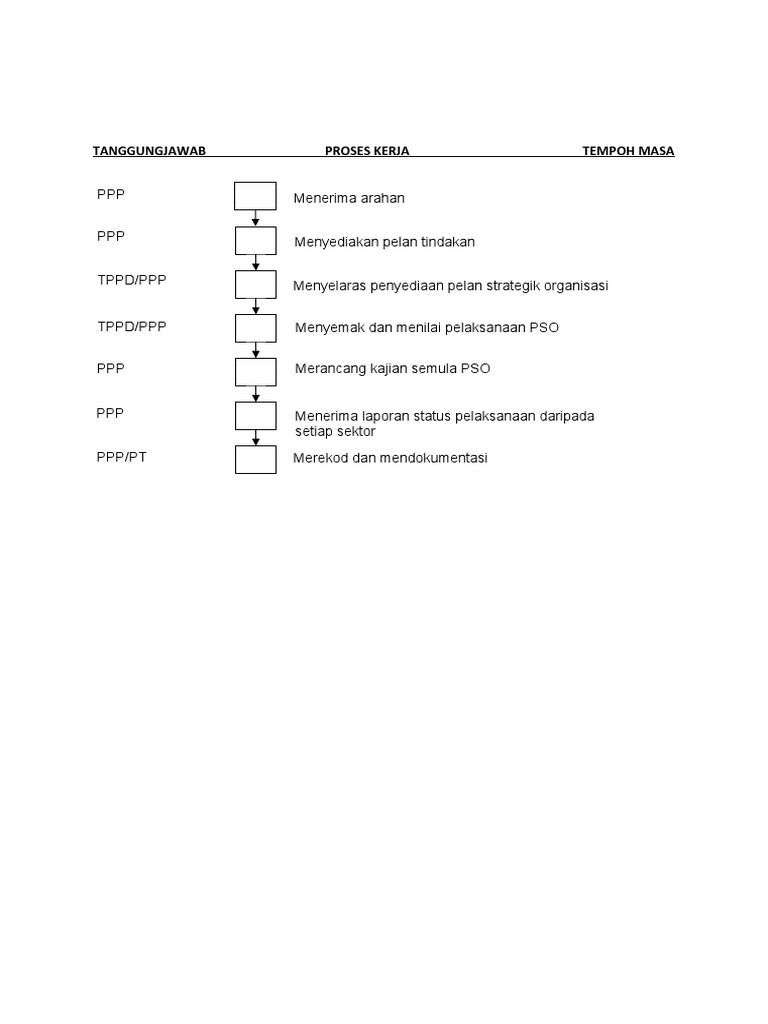 TANGGUNGJAWAB PROSES KERJA TEMPOH MASA

PPP Menerima arahan

PPP Menyediakan pelan tindakan

TPPD/PPP Menyelaras penyediaan pelan strategik organisasi

TPPD/PPP Menyemak dan menilai pelaksanaan PSO

PPP Merancang kajian semula PSO

PPP Menerima laporan status pelaksanaan daripada setiap sektor

PPP/PT Merekod dan mendokumentasi